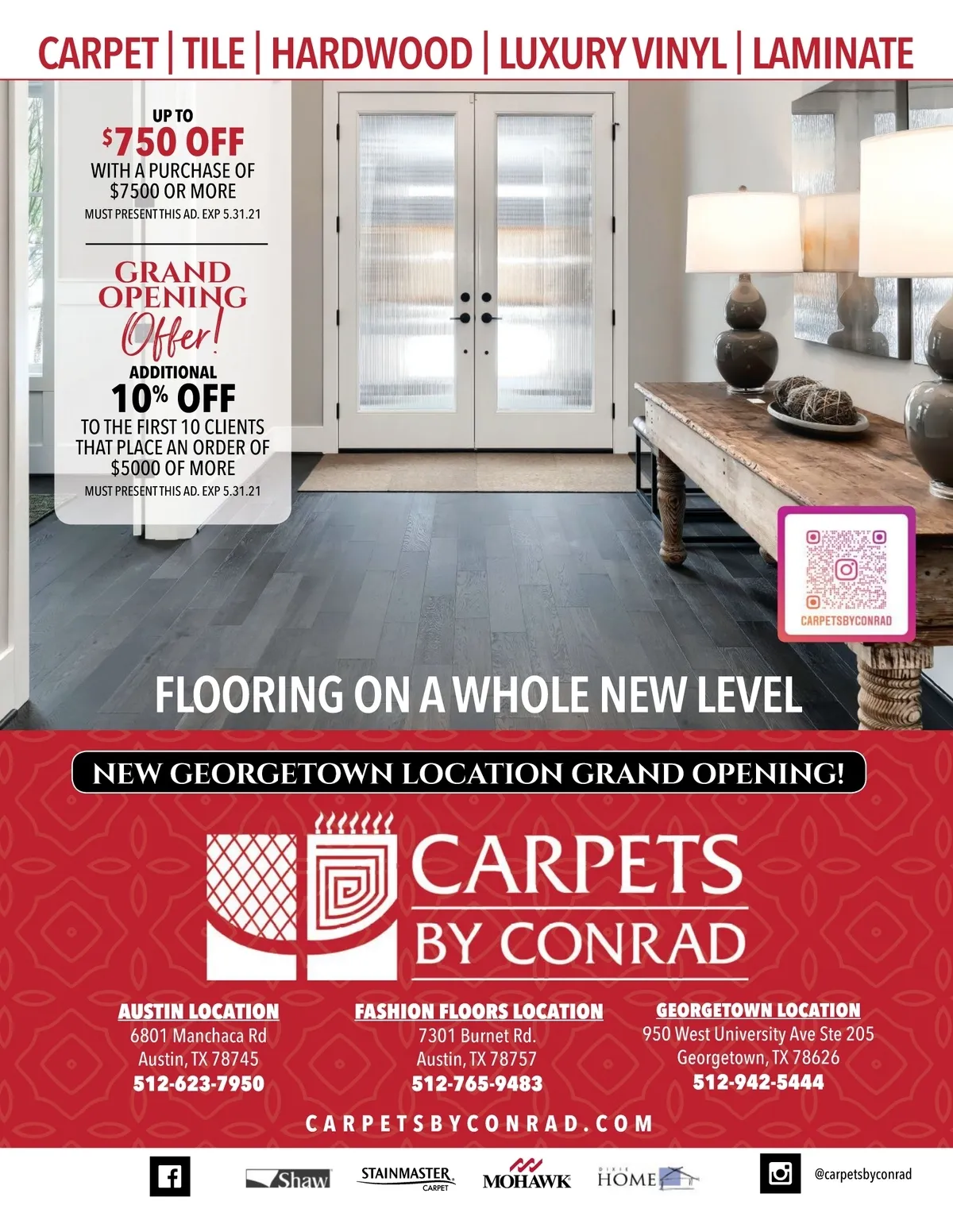 CARPET | TILE | HARDWOOD | LUXURY VINYL | LAMINATE

UP TO
$750 OFF
WITH A PURCHASE OF
$7500 OR MORE
MUST PRESENT THIS AD. EXP 5.31.21

GRAND
OPENING
Offer!
ADDITIONAL
10% OFF
TO THE FIRST 10 CLIENTS THAT PLACE AN ORDER OF $5000 OF MORE
MUST PRESENT THIS AD. EXP 5.31.21

CARPETSBYCONRAD

FLOORING ON A WHOLE NEW LEVEL

NEW GEORGETOWN LOCATION GRAND OPENING!

CARPETS
BY CONRAD

AUSTIN LOCATION
6801 Manchaca Rd
Austin, TX 78745
512-623-7950

FASHION FLOORS LOCATION
7301 Burnet Rd.
Austin, TX 78757
512-765-9483

GEORGETOWN LOCATION
950 West University Ave Ste 205
Georgetown, TX 78626
512-942-5444

CARPETSBYCONRAD.COM

Shaw
STAINMASTER
CARPET
MOHAWK
DIXIE
HOME
@carpetsbyconrad